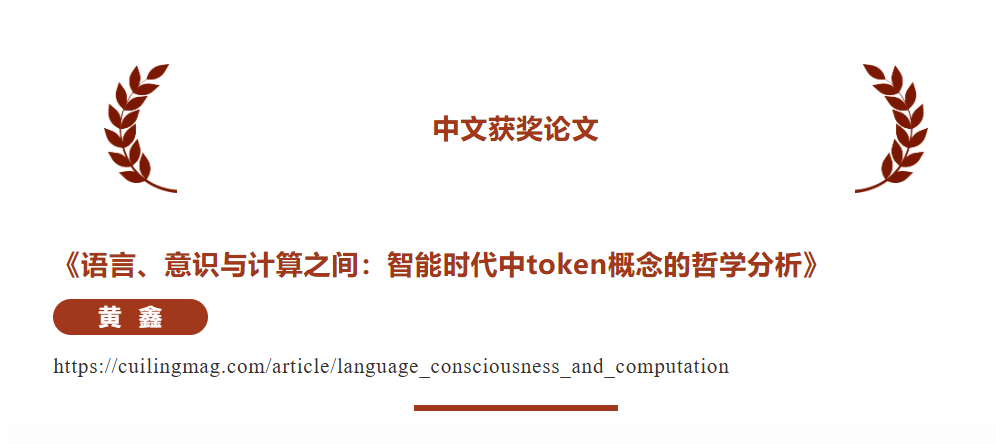 中文获奖论文

《语言、意识与计算之间：智能时代中token概念的哲学分析》

黄 鑫

https://cuilingmag.com/article/language_consciousness_and_computation